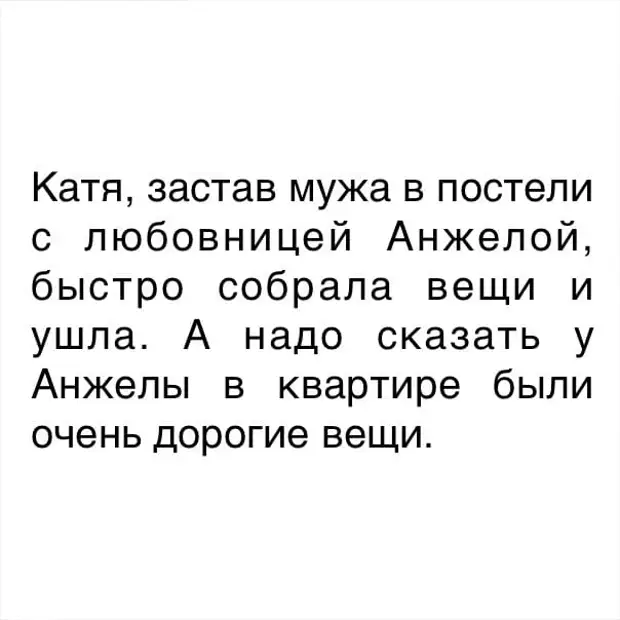 Катя, застав мужа в постели с любовницей Анжелой, быстро собрала вещи и ушла. А надо сказать у Анжелы в квартире были очень дорогие вещи.